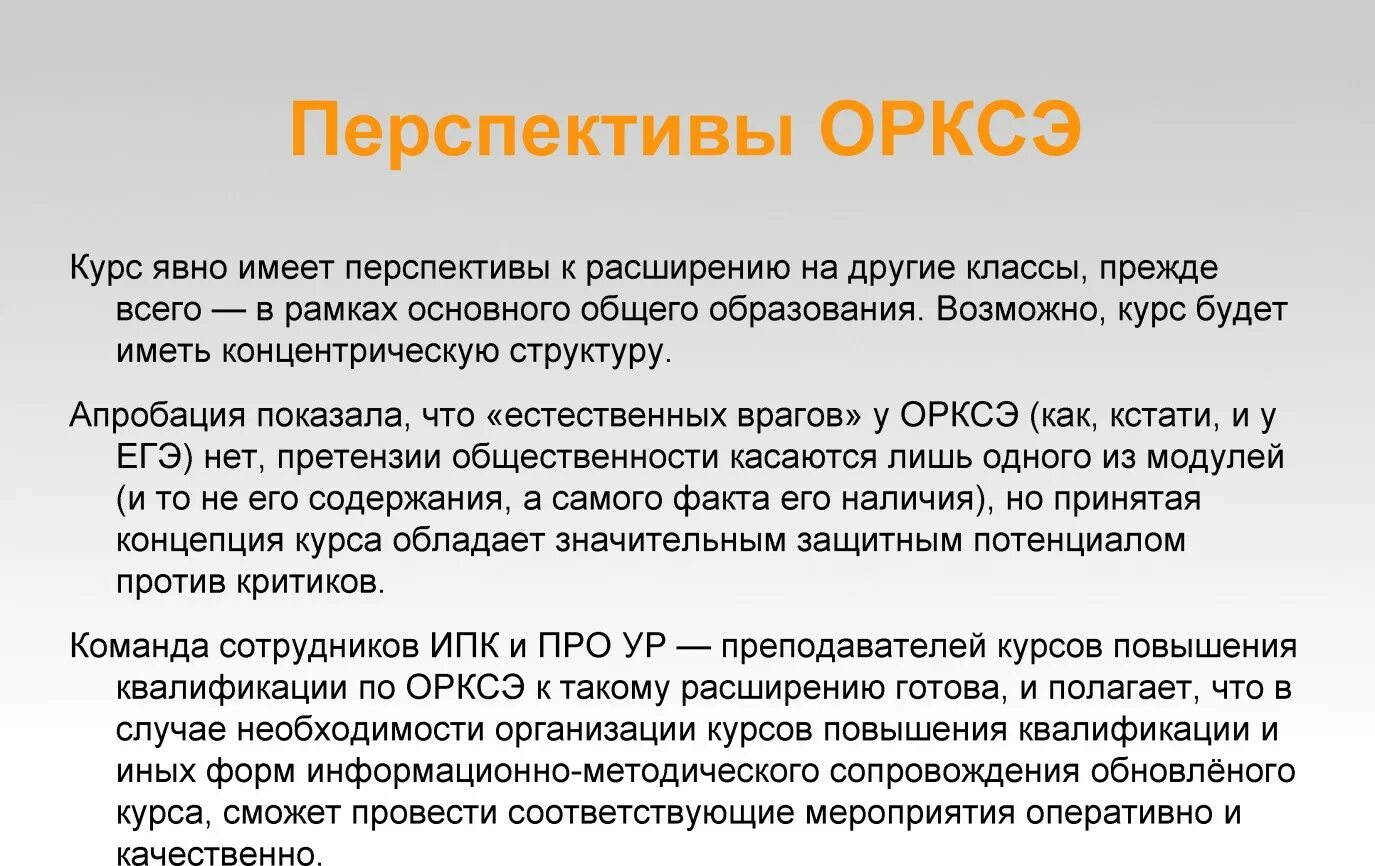 Перспективы ОРКСЭ

Курс явно имеет перспективы к расширению на другие классы, прежде всего — в рамках основного общего образования. Возможно, курс будет иметь концентрическую структуру.

Апробация показала, что «естественных врагов» у ОРКСЭ (как, кстати, и у ЕГЭ) нет, претензии общественности касаются лишь одного из модулей (и то не его содержания, а самого факта его наличия), но принятая концепция курса обладает значительным защитным потенциалом против критиков.

Команда сотрудников ИПК и ПРО УР — преподавателей курсов повышения квалификации по ОРКСЭ к такому расширению готова, и полагает, что в случае необходимости организации курсов повышения квалификации и иных форм информационно-методического сопровождения обновлённого курса, сможет провести соответствующие мероприятия оперативно и качественно.